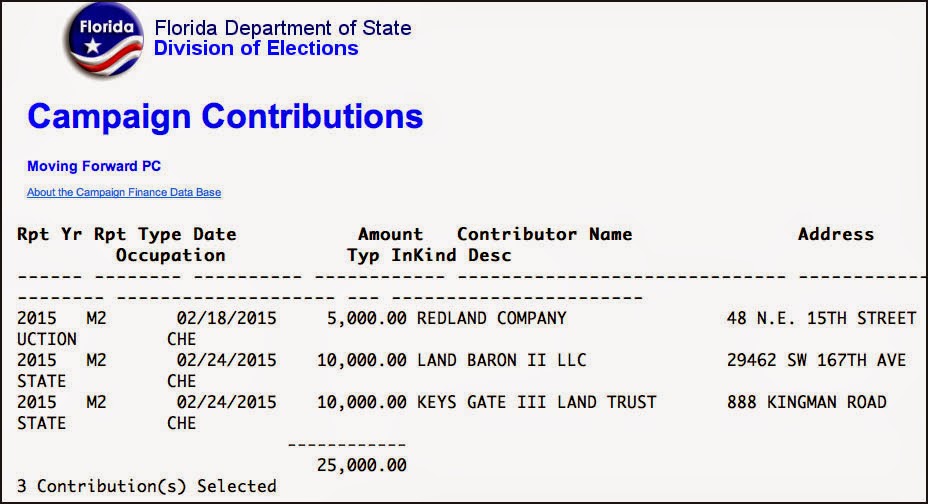 Florida

Florida Department of State
Division of Elections

Campaign Contributions

Moving Forward PC

About the Campaign Finance Data Base

Rpt Yr Rpt Type Date Amount Contributor Name Address
Occupation Typ InKind Desc
------ -------- ---------- ------------ ------------------------------ ------------
-------- -------------------- --- -----------------------
2015 M2 02/18/2015 5,000.00 REDLAND COMPANY 48 N.E. 15TH STREET
UCTION CHE
2015 M2 02/24/2015 10,000.00 LAND BARON II LLC 29462 SW 167TH AVE
STATE CHE
2015 M2 02/24/2015 10,000.00 KEYS GATE III LAND TRUST 888 KINGMAN ROAD
STATE CHE
------------
25,000.00
3 Contribution(s) Selected